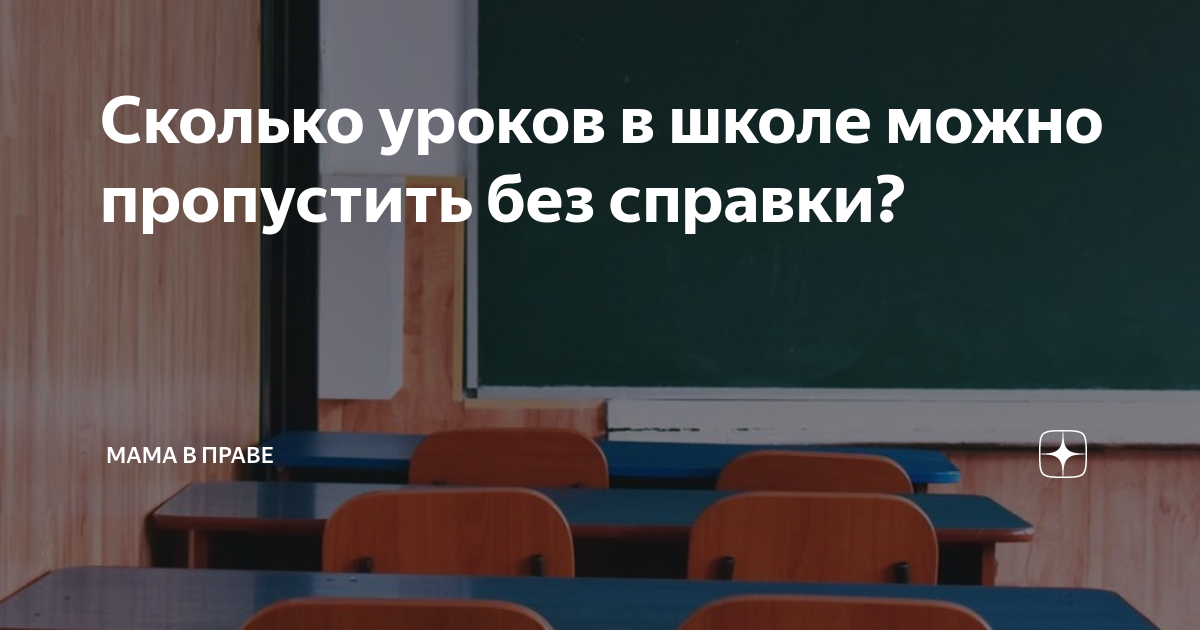 Сколько уроков в школе можно пропустить без справки?

МАМА В ПРАВЕ